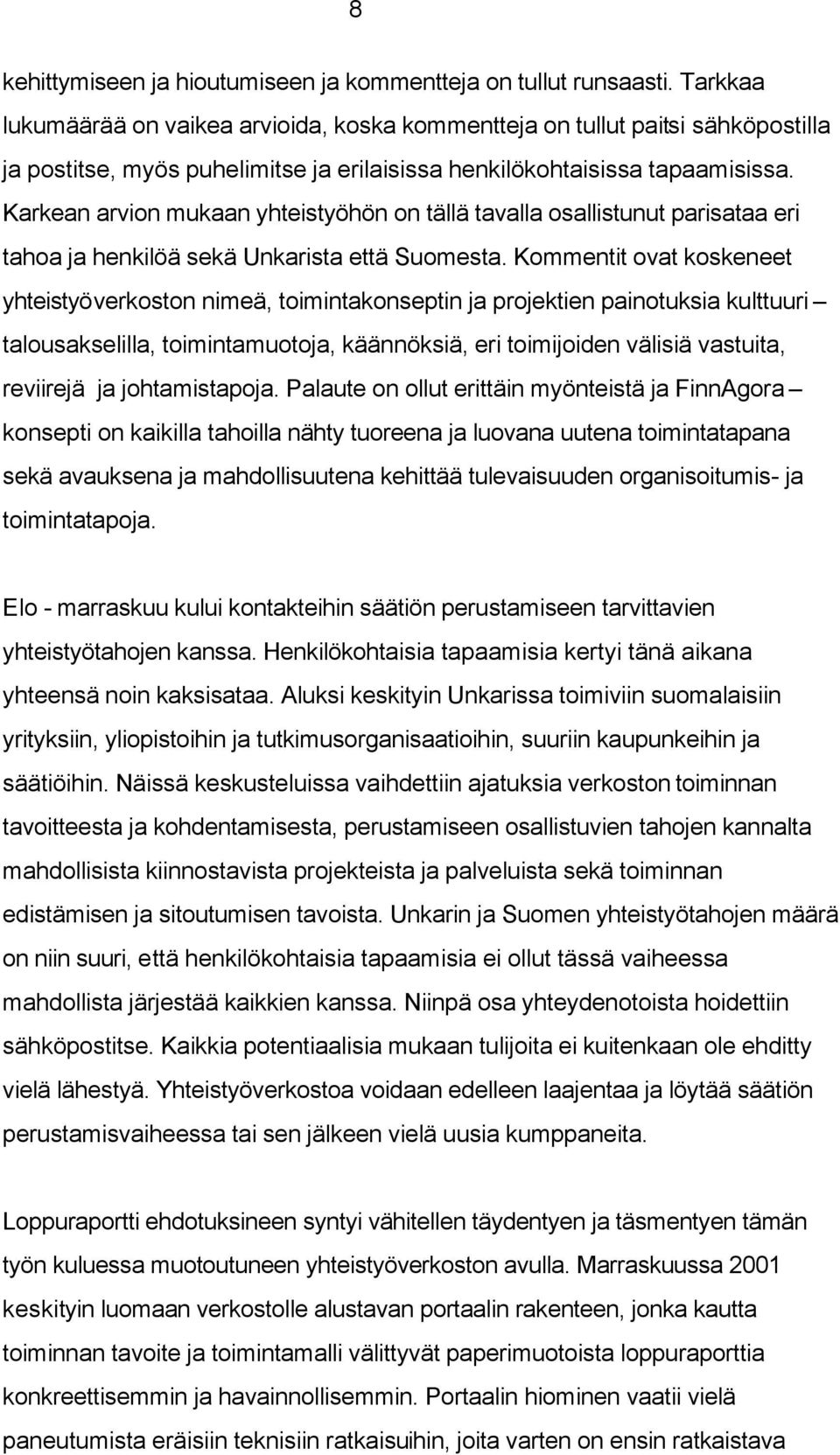 8

kehittymiseen ja hioutumiseen ja kommentteja on tullut runsaasti. Tarkkaa lukumäärää on vaikea arvioida, koska kommentteja on tullut paitsi sähköpostilla ja postitse, myös puhelimitse ja erilaisissa henkilökohtaisissa tapaamisissa. Karkean arvion mukaan yhteistyöhön on tällä tavalla osallistunut parisataa eri tahoa ja henkilöä sekä Unkarista että Suomesta. Kommentit ovat koskeneet yhteistyöverkoston nimeä, toimintakonseptin ja projektien painotuksia kulttuuri – talousakselilla, toimintamuotoja, käännöksiä, eri toimijoiden välisiä vastuita, reviirejä ja johtamistapoja. Palaute on ollut erittäin myönteistä ja FinnAgora – konsepti on kaikilla tahoilla nähty tuoreena ja luovana uutena toimintatapana sekä avauksena ja mahdollisuutena kehittää tulevaisuuden organisoitumis- ja toimintatapoja.

Elo - marraskuu kului kontakteihin säätiön perustamiseen tarvittavien yhteistyötahojen kanssa. Henkilökohtaisia tapaamisia kertyi tänä aikana yhteensä noin kaksisataa. Aluksi keskityin Unkarissa toimiviin suomalaisiin yrityksiin, yliopistoihin ja tutkimusorganisaatioihin, suuriin kaupunkeihin ja säätiöihin. Näissä keskusteluissa vaihdettiin ajatuksia verkoston toiminnan tavoitteesta ja kohdentamisesta, perustamiseen osallistuvien tahojen kannalta mahdollisista kiinnostavista projekteista ja palveluista sekä toiminnan edistämisen ja sitoutumisen tavoista. Unkarin ja Suomen yhteistyötahojen määrä on niin suuri, että henkilökohtaisia tapaamisia ei ollut tässä vaiheessa mahdollista järjestää kaikkien kanssa. Niinpä osa yhteydenotoista hoidettiin sähköpostitse. Kaikkia potentiaalisia mukaan tulijoita ei kuitenkaan ole ehditty vielä lähestyä. Yhteistyöverkostoa voidaan edelleen laajentaa ja löytää säätiön perustamisvaiheessa tai sen jälkeen vielä uusia kumppaneita.

Loppuraportti ehdotuksineen syntyi vähitellen täydentyen ja täsmentyen tämän työn kuluessa muotoutuneen yhteistyöverkoston avulla. Marraskuussa 2001 keskityin luomaan verkostolle alustavan portaalin rakenteen, jonka kautta toiminnan tavoite ja toimintamalli välittyvät paperimuotoista loppuraporttia konkreettisemmin ja havainnollisemmin. Portaalin hiominen vaatii vielä paneutumista eräisiin teknisiin ratkaisuihin, joita varten on ensin ratkaistava